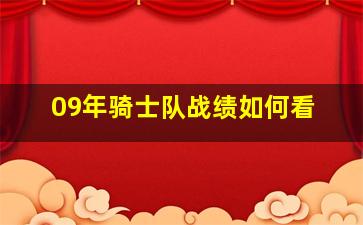 09年骑士队战绩如何看